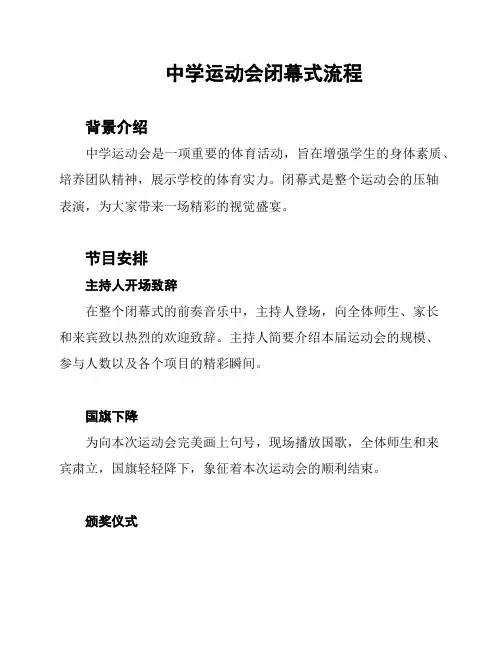 中学运动会闭幕式流程

背景介绍

中学运动会是一项重要的体育活动，旨在增强学生的身体素质、培养团队精神，展示学校的体育实力。闭幕式是整个运动会的压轴表演，为大家带来一场精彩的视觉盛宴。

节目安排

主持人开场致辞

在整个闭幕式的前奏音乐中，主持人登场，向全体师生、家长和来宾致以热烈的欢迎致辞。主持人简要介绍本届运动会的规模、参与人数以及各个项目的精彩瞬间。

国旗下降

为向本次运动会完美画上句号，现场播放国歌，全体师生和来宾肃立，国旗轻轻降下，象征着本次运动会的顺利结束。

颁奖仪式